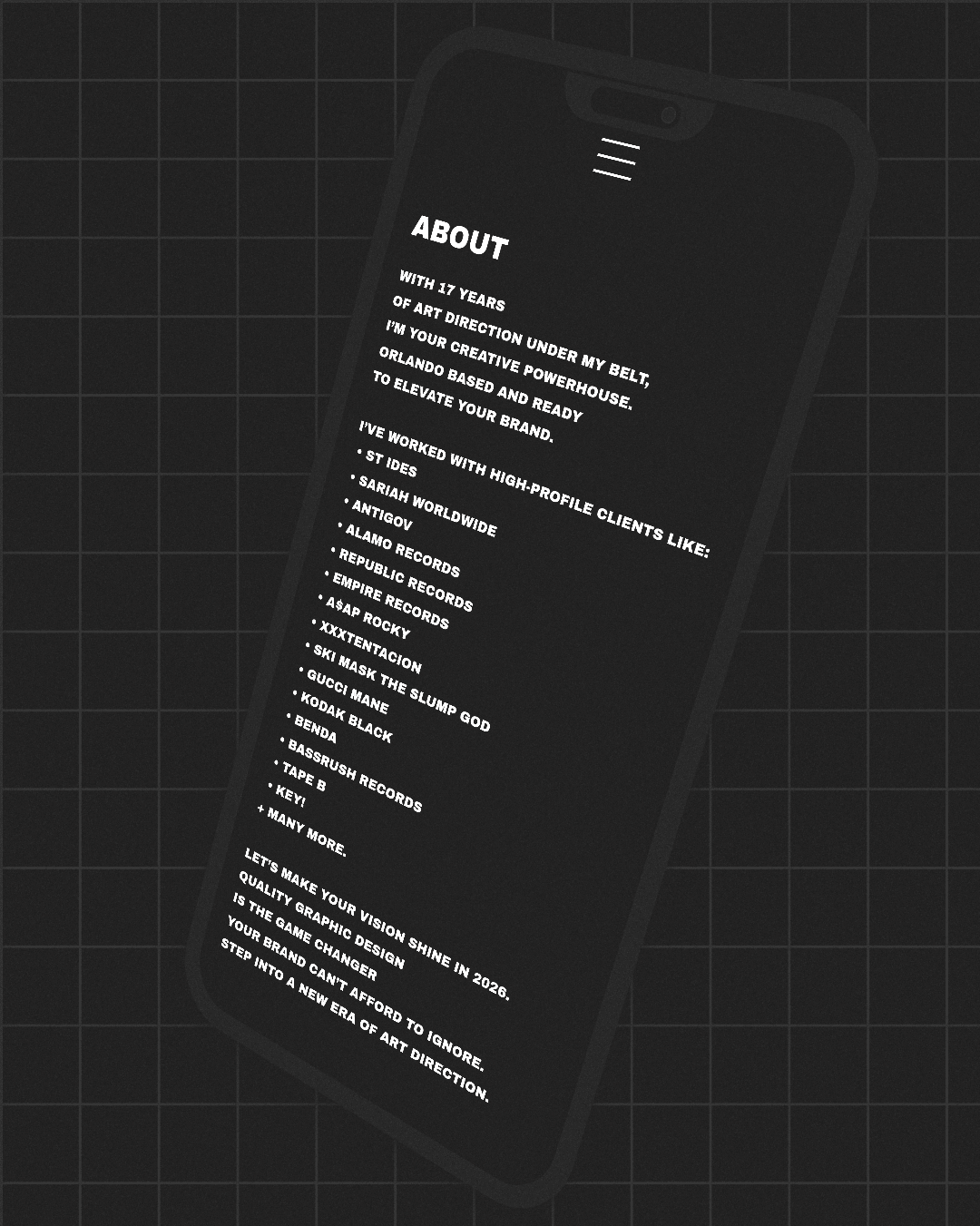 ABOUT

WITH 17 YEARS OF ART DIRECTION UNDER MY BELT, I'M YOUR CREATIVE POWERHOUSE. ORLANDO BASED AND READY TO ELEVATE YOUR BRAND.

I'VE WORKED WITH HIGH-PROFILE CLIENTS LIKE:
• ST IDES
• SARIAH WORLDWIDE
• ANTIGOV
• ALAMO RECORDS
• REPUBLIC RECORDS
• EMPIRE RECORDS
• A$AP ROCKY
• XXXTENTACION
• SKI MASK THE SLUMP GOD
• GUCCI MANE
• KODAK BLACK
• BENDA
• BASSRUSH RECORDS
• TAPE B
• KEY!
+ MANY MORE.

LET'S MAKE YOUR VISION SHINE IN 2026. QUALITY GRAPHIC DESIGN IS THE GAME CHANGER YOUR BRAND CAN'T AFFORD TO IGNORE. STEP INTO A NEW ERA OF ART DIRECTION.